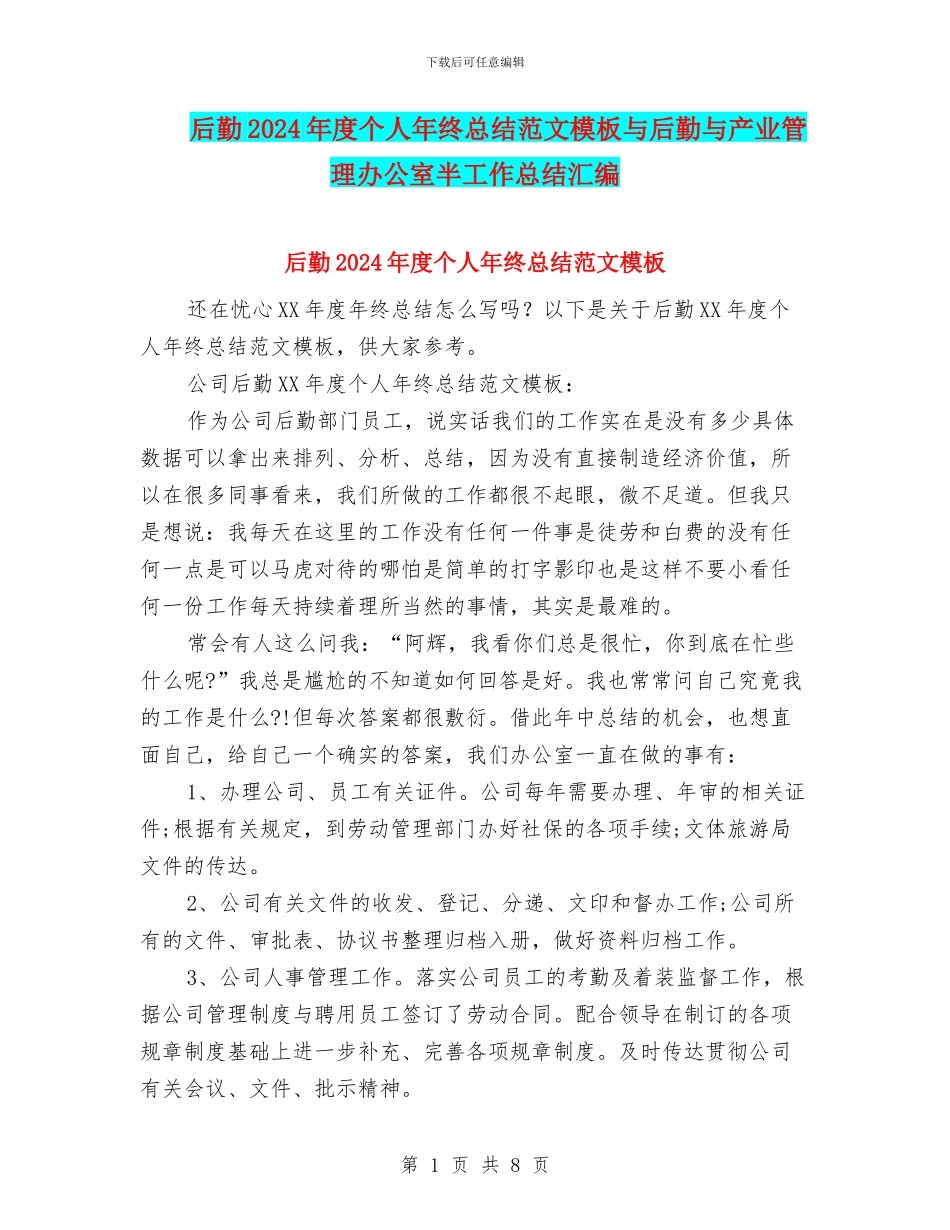 下载后可任意编辑

后勤2024年度个人年终总结范文模板与后勤与产业管理办公室半工作总结汇编

后勤2024年度个人年终总结范文模板

还在忧心XX年度年终总结怎么写吗？以下是关于后勤XX年度个人年终总结范文模板，供大家参考。

公司后勤XX年度个人年终总结范文模板：

作为公司后勤部门员工，说实话我们的工作实在是没有多少具体数据可以拿出来排列、分析、总结，因为没有直接制造经济价值，所以在很多同事看来，我们所做的工作都很不起眼，微不足道。但我只是想说：我每天在这里的工作没有任何一件事是徒劳和白费的没有任何一点是可以马虎对待的哪怕是简单的打字影印也是这样不要小看任何一份工作每天持续着理所当然的事情，其实是最难的。

常会有人这么问我：“阿辉，我看你们总是很忙，你到底在忙些什么呢?”我总是尴尬的不知道如何回答是好。我也常常问自己究竟我的工作是什么?!但每次答案都很敷衍。借此年中总结的机会，也想直面自己，给自己一个确实的答案，我们办公室一直在做的事有：

1、办理公司、员工有关证件。公司每年需要办理、年审的相关证件;根据有关规定，到劳动管理部门办好社保的各项手续;文体旅游局文件的传达。

2、公司有关文件的收发、登记、分递、文印和督办工作;公司所有的文件、审批表、协议书整理归档入册，做好资料归档工作。

3、公司人事管理工作。落实公司员工的考勤及着装监督工作，根据公司管理制度与聘用员工签订了劳动合同。配合领导在制订的各项规章制度基础上进一步补充、完善各项规章制度。及时传达贯彻公司有关会议、文件、批示精神。

第 1 页 共 8 页